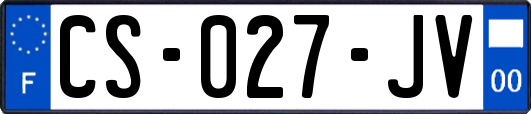 F

CS-027-JV

00